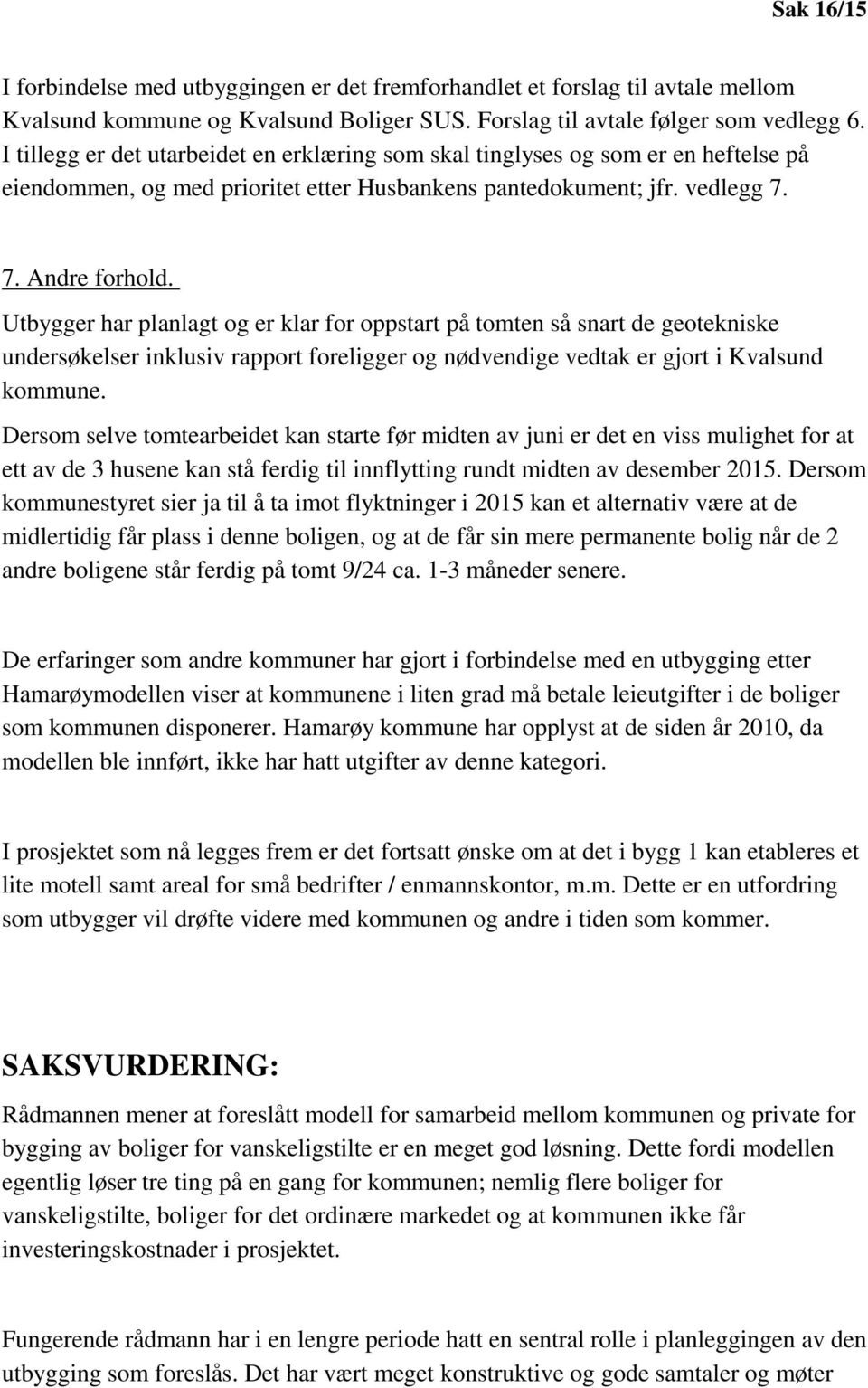 Sak 16/15

I forbindelse med utbyggingen er det fremforhandlet et forslag til avtale mellom Kvalsund kommune og Kvalsund Boliger SUS. Forslag til avtale følger som vedlegg 6. I tillegg er det utarbeidet en erklæring som skal tinglyses og som er en heftelse på eiendommen, og med prioritet etter Husbankens pantedokument; jfr. vedlegg 7.

7. Andre forhold.

Utbygger har planlagt og er klar for oppstart på tomten så snart de geotekniske undersøkelser inklusiv rapport foreligger og nødvendige vedtak er gjort i Kvalsund kommune.

Dersom selve tomtearbeidet kan starte før midten av juni er det en viss mulighet for at ett av de 3 husene kan stå ferdig til innflytting rundt midten av desember 2015. Dersom kommunestyret sier ja til å ta imot flyktninger i 2015 kan et alternativ være at de midlertidig får plass i denne boligen, og at de får sin mere permanente bolig når de 2 andre boligene står ferdig på tomt 9/24 ca. 1-3 måneder senere.

De erfaringer som andre kommuner har gjort i forbindelse med en utbygging etter Hamarøymodellen viser at kommunene i liten grad må betale leieutgifter i de boliger som kommunen disponerer. Hamarøy kommune har opplyst at de siden år 2010, da modellen ble innført, ikke har hatt utgifter av denne kategori.

I prosjektet som nå legges frem er det fortsatt ønske om at det i bygg 1 kan etableres et lite motell samt areal for små bedrifter / enmannskontor, m.m. Dette er en utfordring som utbygger vil drøfte videre med kommunen og andre i tiden som kommer.

SAKSVURDERING:

Rådmannen mener at foreslått modell for samarbeid mellom kommunen og private for bygging av boliger for vanskeligstilte er en meget god løsning. Dette fordi modellen egentlig løser tre ting på en gang for kommunen; nemlig flere boliger for vanskeligstilte, boliger for det ordinære markedet og at kommunen ikke får investeringskostnader i prosjektet.

Fungerende rådmann har i en lengre periode hatt en sentral rolle i planleggingen av den utbygging som foreslås. Det har vært meget konstruktive og gode samtaler og møter